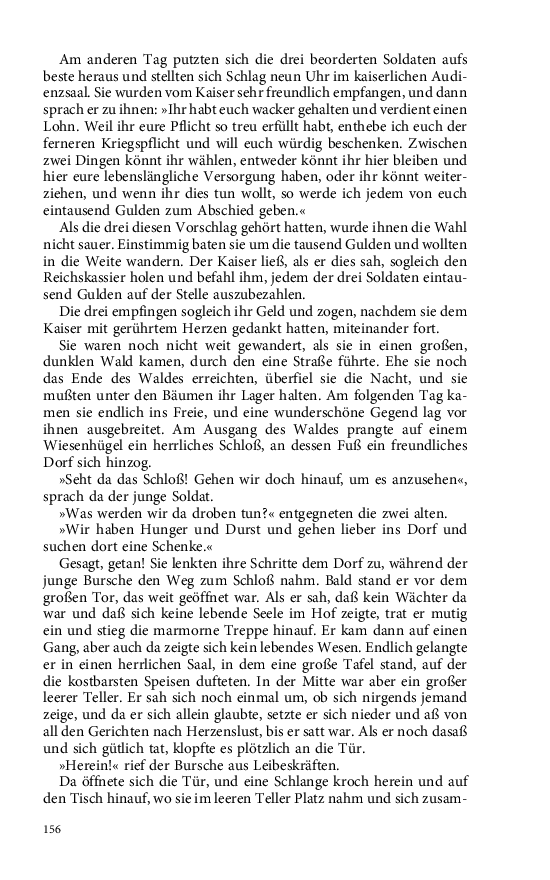 Am anderen Tag putzten sich die drei beorderten Soldaten aufs beste heraus und stellten sich Schlag neun Uhr im kaiserlichen Audienzsaal. Sie wurden vom Kaiser sehr freundlich empfangen, und dann sprach er zu ihnen: »Ihr habt euch wacker gehalten und verdient einen Lohn. Weil ihr eure Pflicht so treu erfüllt habt, enthebe ich euch der ferneren Kriegspflicht und will euch würdig beschenken. Zwischen zwei Dingen könnt ihr wählen, entweder könnt ihr hier bleiben und hier eure lebenslängliche Versorgung haben, oder ihr könnt weiterziehen, und wenn ihr dies tun wollt, so werde ich jedem von euch eintausend Gulden zum Abschied geben.«

Als die drei diesen Vorschlag gehört hatten, wurde ihnen die Wahl nicht sauer. Einstimmig baten sie um die tausend Gulden und wollten in die Weite wandern. Der Kaiser ließ, als er dies sah, sogleich den Reichskassier holen und befahl ihm, jedem der drei Soldaten eintausend Gulden auf der Stelle auszubezahlen.

Die drei empfingen sogleich ihr Geld und zogen, nachdem sie dem Kaiser mit gerührtem Herzen gedankt hatten, miteinander fort.

Sie waren noch nicht weit gewandert, als sie in einen großen, dunklen Wald kamen, durch den eine Straße führte. Ehe sie noch das Ende des Waldes erreichten, überfiel sie die Nacht, und sie mußten unter den Bäumen ihr Lager halten. Am folgenden Tag kamen sie endlich ins Freie, und eine wunderschöne Gegend lag vor ihnen ausgebreitet. Am Ausgang des Waldes prangte auf einem Wiesenhügel ein herrliches Schloß, an dessen Fuß ein freundliches Dorf sich hinzog.

»Seht da das Schloß! Gehen wir doch hinauf, um es anzusehen«, sprach da der junge Soldat.

»Was werden wir da droben tun?« entgegneten die zwei alten.

»Wir haben Hunger und Durst und gehen lieber ins Dorf und suchen dort eine Schenke.«

Gesagt, getan! Sie lenkten ihre Schritte dem Dorf zu, während der junge Bursche den Weg zum Schloß nahm. Bald stand er vor dem großen Tor, das weit geöffnet war. Als er sah, daß kein Wächter da war und daß sich keine lebende Seele im Hof zeigte, trat er mutig ein und stieg die marmorne Treppe hinauf. Er kam dann auf einen Gang, aber auch da zeigte sich kein lebendes Wesen. Endlich gelangte er in einen herrlichen Saal, in dem eine große Tafel stand, auf der die kostbarsten Speisen dufteten. In der Mitte war aber ein großer leerer Teller. Er sah sich noch einmal um, ob sich nirgends jemand zeige, und da er sich allein glaubte, setzte er sich nieder und aß von all den Gerichten nach Herzenslust, bis er satt war. Als er noch dasaß und sich gütlich tat, klopfte es plötzlich an die Tür.

»Herein!« rief der Bursche aus Leibeskräften.

Da öffnete sich die Tür, und eine Schlange kroch herein und auf den Tisch hinauf, wo sie im leeren Teller Platz nahm und sich zusam-

156